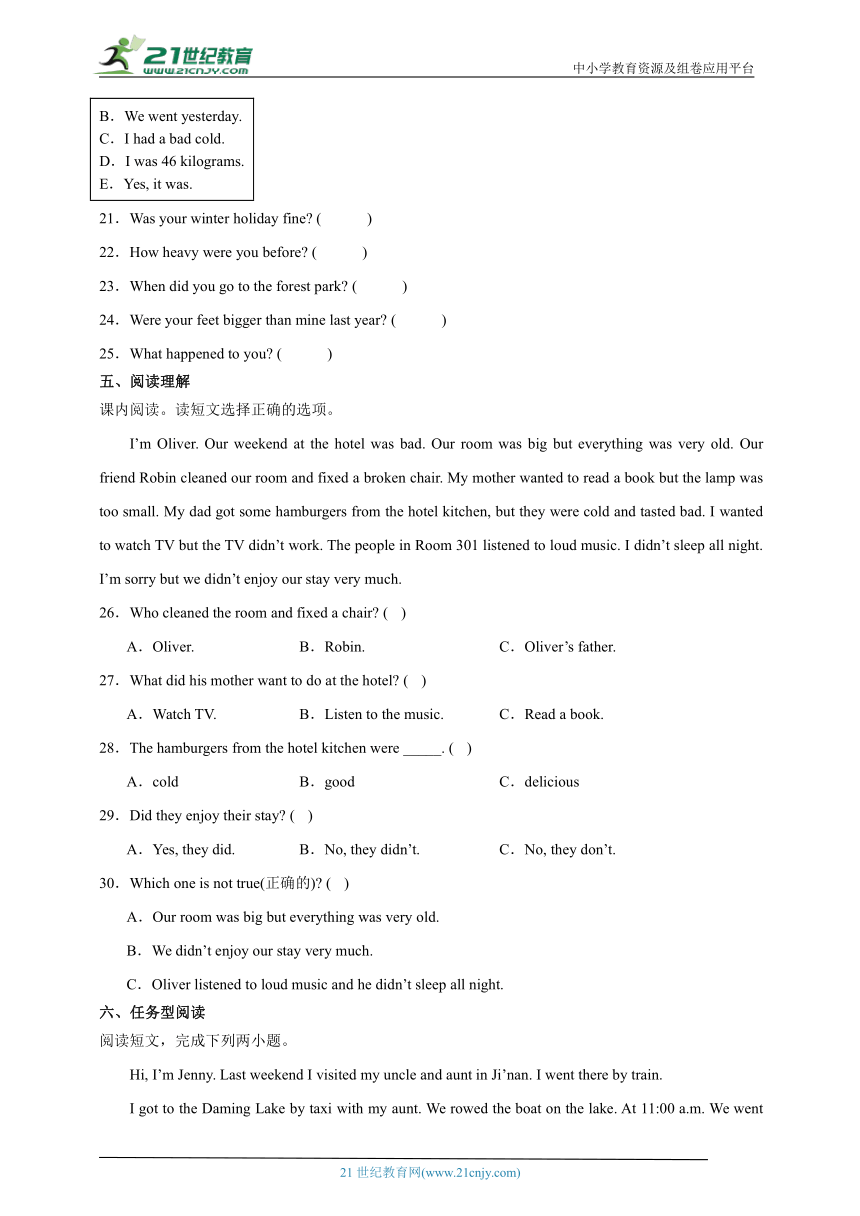 21世纪教育 www.21cnjy.com

中小学教育资源及组卷应用平台

B．We went yesterday.
C．I had a bad cold.
D．I was 46 kilograms.
E．Yes, it was.

21．Was your winter holiday fine? (　　)

22．How heavy were you before? (　　)

23．When did you go to the forest park? (　　)

24．Were your feet bigger than mine last year? (　　)

25．What happened to you? (　　)

五、阅读理解

课内阅读。读短文选择正确的选项。

I'm Oliver. Our weekend at the hotel was bad. Our room was big but everything was very old. Our friend Robin cleaned our room and fixed a broken chair. My mother wanted to read a book but the lamp was too small. My dad got some hamburgers from the hotel kitchen, but they were cold and tasted bad. I wanted to watch TV but the TV didn't work. The people in Room 301 listened to loud music. I didn't sleep all night. I'm sorry but we didn't enjoy our stay very much.

26．Who cleaned the room and fixed a chair? (　)

A．Oliver.　　B．Robin.　　C．Oliver's father.

27．What did his mother want to do at the hotel? (　)

A．Watch TV.　　B．Listen to the music.　　C．Read a book.

28．The hamburgers from the hotel kitchen were _____. (　)

A．cold　　B．good　　C．delicious

29．Did they enjoy their stay? (　)

A．Yes, they did.　　B．No, they didn't.　　C．No, they don't.

30．Which one is not true(正确的)? (　)

A．Our room was big but everything was very old.

B．We didn't enjoy our stay very much.

C．Oliver listened to loud music and he didn't sleep all night.

六、任务型阅读

阅读短文，完成下列两小题。

Hi, I'm Jenny. Last weekend I visited my uncle and aunt in Ji'nan. I went there by train.

I got to the Daming Lake by taxi with my aunt. We rowed the boat on the lake. At 11:00 a.m. We went

21 世纪教育网(www.21cnjy.com)